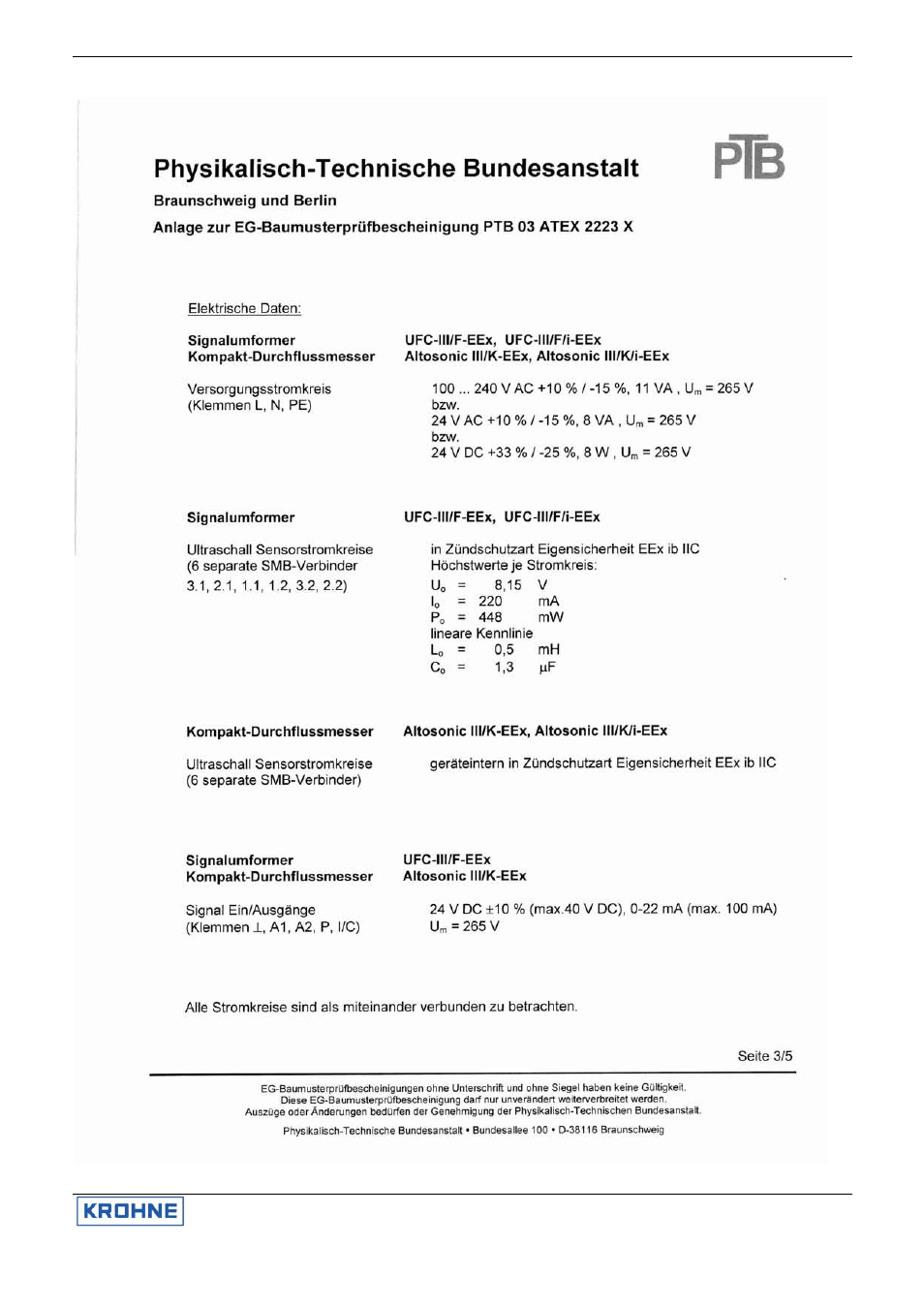 Physikalisch-Technische Bundesanstalt

PTB

Braunschweig und Berlin

Anlage zur EG-Baumusterprüfbescheinigung PTB 03 ATEX 2223 X

Elektrische Daten:

Signalumformer
Kompakt-Durchflussmesser

UFC-III/F-EEx, UFC-III/F/i-EEx
Altosonic III/K-EEx, Altosonic III/K/i-EEx

Versorgungsstromkreis
(Klemmen L, N, PE)

100 ... 240 V AC +10 % / -15 %, 11 VA , $U_m$ = 265 V
bzw.
24 V AC +10 % / -15 %, 8 VA , $U_m$ = 265 V
bzw.
24 V DC +33 % / -25 %, 8 W , $U_m$ = 265 V

Signalumformer

UFC-III/F-EEx, UFC-III/F/i-EEx

Ultraschall Sensorstromkreise
(6 separate SMB-Verbinder
3.1, 2.1, 1.1, 1.2, 3.2, 2.2)

in Zündschutzart Eigensicherheit EEx ib IIC
Höchstwerte je Stromkreis:
$U_o$ = 8,15 V
$I_o$ = 220 mA
$P_o$ = 448 mW
lineare Kennlinie
$L_o$ = 0,5 mH
$C_o$ = 1,3 µF

Kompakt-Durchflussmesser

Altosonic III/K-EEx, Altosonic III/K/i-EEx

Ultraschall Sensorstromkreise
(6 separate SMB-Verbinder)

geräteintern in Zündschutzart Eigensicherheit EEx ib IIC

Signalumformer
Kompakt-Durchflussmesser

UFC-III/F-EEx
Altosonic III/K-EEx

Signal Ein/Ausgänge
(Klemmen ⊥, A1, A2, P, I/C)

24 V DC ±10 % (max.40 V DC), 0-22 mA (max. 100 mA)
$U_m$ = 265 V

Alle Stromkreise sind als miteinander verbunden zu betrachten.

Seite 3/5

EG-Baumusterprüfbescheinigungen ohne Unterschrift und ohne Siegel haben keine Gültigkeit.
Diese EG-Baumusterprüfbescheinigung darf nur unverändert weiterverbreitet werden.
Auszüge oder Änderungen bedürfen der Genehmigung der Physikalisch-Technischen Bundesanstalt.
Physikalisch-Technische Bundesanstalt • Bundesallee 100 • D-38116 Braunschweig

KROHNE